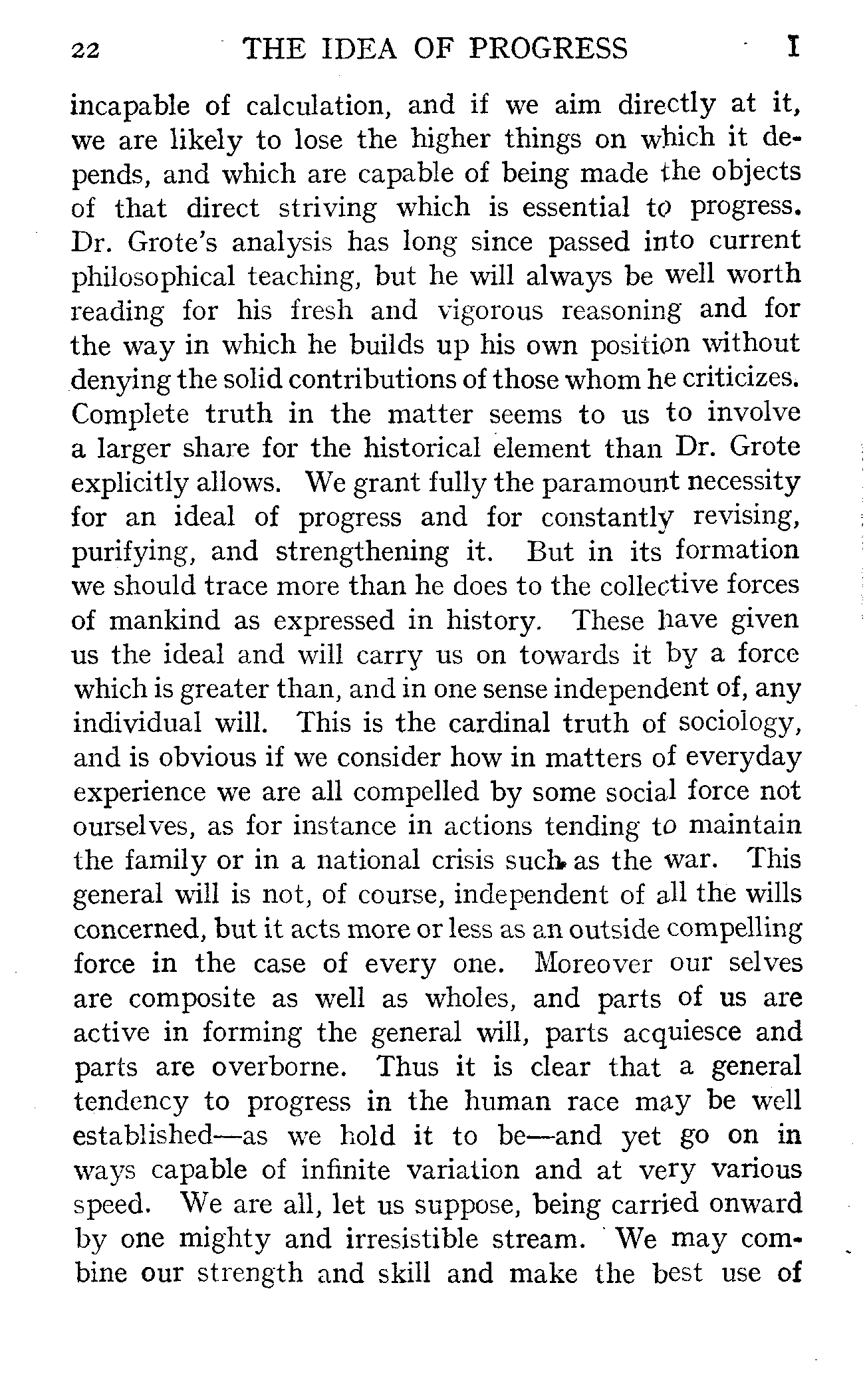 22 THE IDEA OF PROGRESS I

incapable of calculation, and if we aim directly at it, we are likely to lose the higher things on which it depends, and which are capable of being made the objects of that direct striving which is essential to progress. Dr. Grote's analysis has long since passed into current philosophical teaching, but he will always be well worth reading for his fresh and vigorous reasoning and for the way in which he builds up his own position without denying the solid contributions of those whom he criticizes. Complete truth in the matter seems to us to involve a larger share for the historical element than Dr. Grote explicitly allows. We grant fully the paramount necessity for an ideal of progress and for constantly revising, purifying, and strengthening it. But in its formation we should trace more than he does to the collective forces of mankind as expressed in history. These have given us the ideal and will carry us on towards it by a force which is greater than, and in one sense independent of, any individual will. This is the cardinal truth of sociology, and is obvious if we consider how in matters of everyday experience we are all compelled by some social force not ourselves, as for instance in actions tending to maintain the family or in a national crisis such as the war. This general will is not, of course, independent of all the wills concerned, but it acts more or less as an outside compelling force in the case of every one. Moreover our selves are composite as well as wholes, and parts of us are active in forming the general will, parts acquiesce and parts are overborne. Thus it is clear that a general tendency to progress in the human race may be well established—as we hold it to be—and yet go on in ways capable of infinite variation and at very various speed. We are all, let us suppose, being carried onward by one mighty and irresistible stream. We may combine our strength and skill and make the best use of